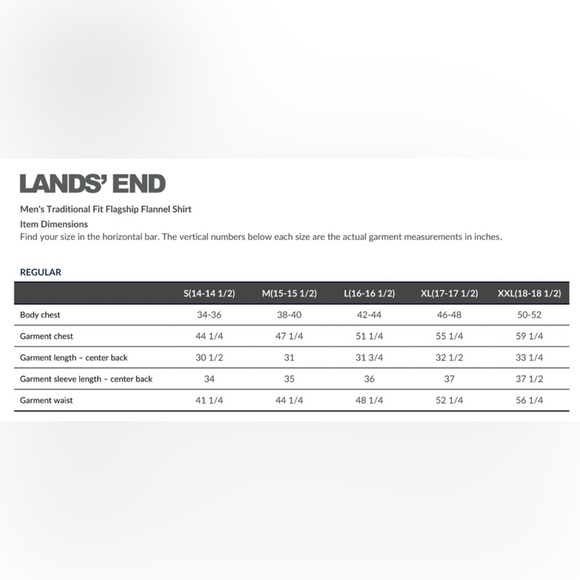 LANDS' END

Men's Traditional Fit Flagship Flannel Shirt

Item Dimensions

Find your size in the horizontal bar. The vertical numbers below each size are the actual garment measurements in inches.

REGULAR

| | S(14-14 1/2) | M(15-15 1/2) | L(16-16 1/2) | XL(17-17 1/2) | XXL(18-18 1/2) |
|---|---|---|---|---|---|
| Body chest | 34-36 | 38-40 | 42-44 | 46-48 | 50-52 |
| Garment chest | 44 1/4 | 47 1/4 | 51 1/4 | 55 1/4 | 59 1/4 |
| Garment length – center back | 30 1/2 | 31 | 31 3/4 | 32 1/2 | 33 1/4 |
| Garment sleeve length – center back | 34 | 35 | 36 | 37 | 37 1/2 |
| Garment waist | 41 1/4 | 44 1/4 | 48 1/4 | 52 1/4 | 56 1/4 |